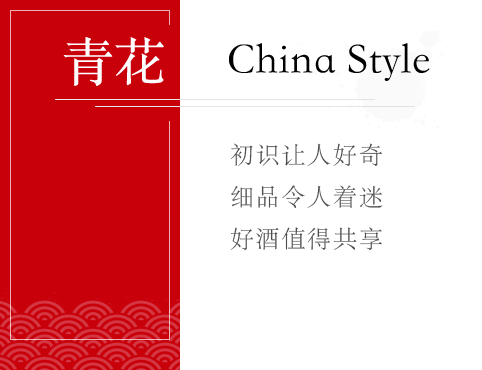 青花 China Style

初识让人好奇
细品令人着迷
好酒值得共享